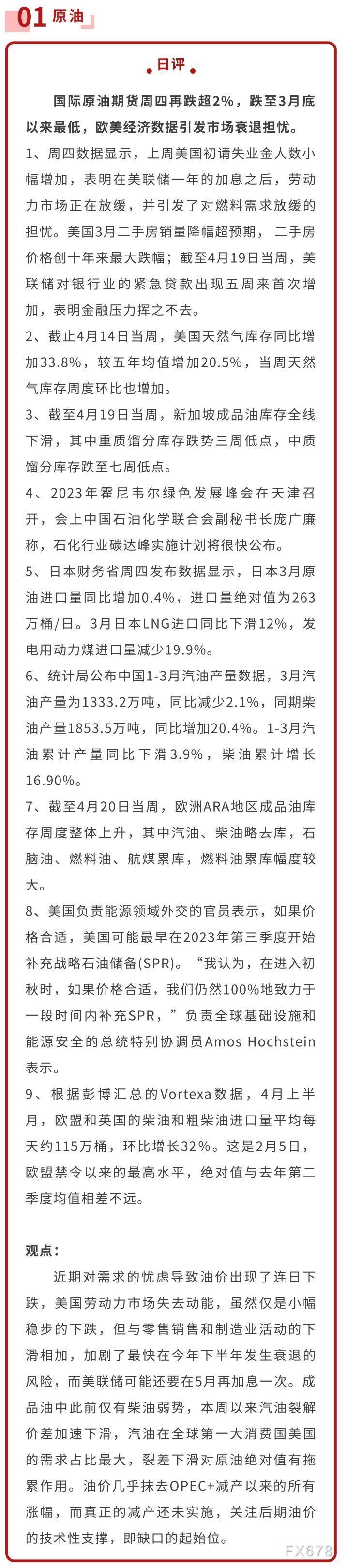 01 原油

日评

国际原油期货周四再跌超2%，跌至3月底以来最低，欧美经济数据引发市场衰退担忧。

1、周四数据显示，上周美国初请失业金人数小幅增加，表明在美联储一年的加息之后，劳动力市场正在放缓，并引发了对燃料需求放缓的担忧。美国3月二手房销量降幅超预期，二手房价格创十年来最大跌幅；截至4月19日当周，美联储对银行业的紧急贷款出现五周来首次增加，表明金融压力挥之不去。

2、截止4月14日当周，美国天然气库存同比增加33.8%，较五年均值增加20.5%，当周天然气库存周度环比也增加。

3、截至4月19日当周，新加坡成品油库存全线下滑，其中重质馏分库存跌势三周低点，中质馏分库存跌至七周低点。

4、2023年霍尼韦尔绿色发展峰会在天津召开，会上中国石油化学联合会副秘书长庞广廉称，石化行业碳达峰实施计划将很快公布。

5、日本财务省周四发布数据显示，日本3月原油进口量同比增加0.4%，进口量绝对值为263万桶/日。3月日本LNG进口同比下滑12%，发电用动力煤进口量减少19.9%。

6、统计局公布中国1-3月汽油产量数据，3月汽油产量为1333.2万吨，同比减少2.1%，同期柴油产量1853.5万吨，同比增加20.4%。1-3月汽油累计产量同比下滑3.9%，柴油累计增长16.90%。

7、截至4月20日当周，欧洲ARA地区成品油库存周度整体上升，其中汽油、柴油略去库，石脑油、燃料油、航煤累库，燃料油累库幅度较大。

8、美国负责能源领域外交的官员表示，如果价格合适，美国可能最早在2023年第三季度开始补充战略石油储备(SPR)。“我认为，在进入初秋时，如果价格合适，我们仍然100%地致力于一段时间内补充SPR，”负责全球基础设施和能源安全的总统特别协调员Amos Hochstein表示。

9、根据彭博汇总的Vortexa数据，4月上半月，欧盟和英国的柴油和粗柴油进口量平均每天约115万桶，环比增长32%。这是2月5日，欧盟禁令以来的最高水平，绝对值与去年第二季度均值相差不远。

观点：

近期对需求的忧虑导致油价出现了连日下跌，美国劳动力市场失去动能，虽然仅是小幅稳步的下跌，但与零售销售和制造业活动的下滑相加，加剧了最快在今年下半年发生衰退的风险，而美联储可能还要在5月再加息一次。成品油中此前仅有柴油弱势，本周以来汽油裂解价差加速下滑，汽油在全球第一大消费国美国的需求占比最大，裂差下滑对原油绝对值有拖累作用。油价几乎抹去OPEC+减产以来的所有涨幅，而真正的减产还未实施，关注后期油价的技术性支撑，即缺口的起始位。

FX678